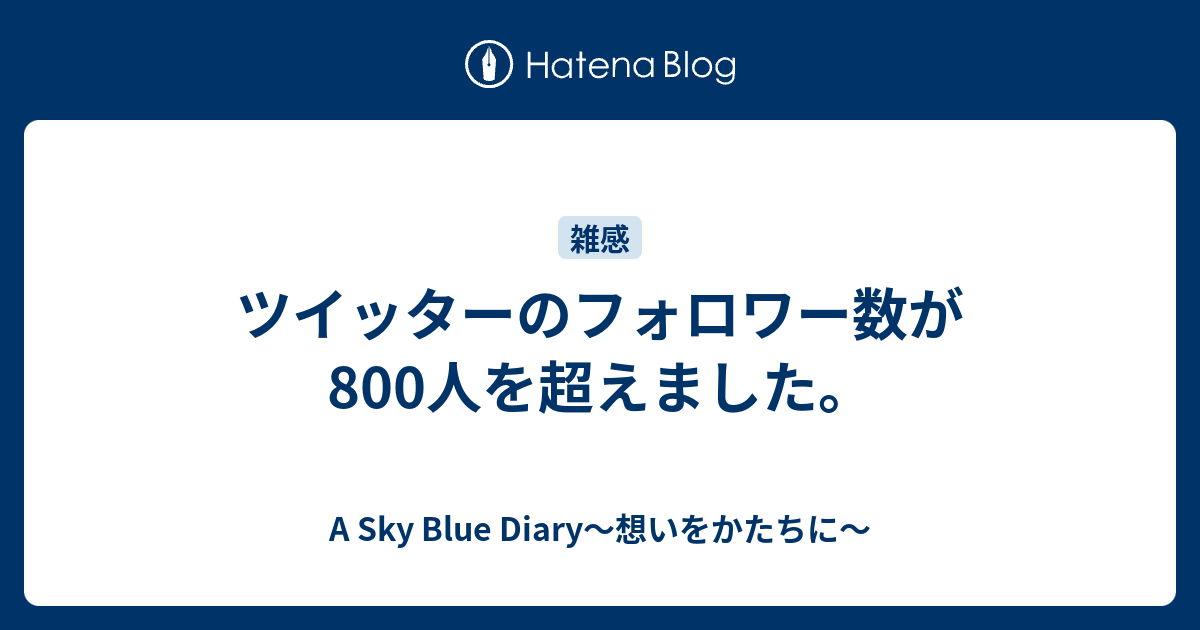 Hatena Blog

雑感

ツイッターのフォロワー数が800人を超えました。

A Sky Blue Diary〜想いをかたちに〜